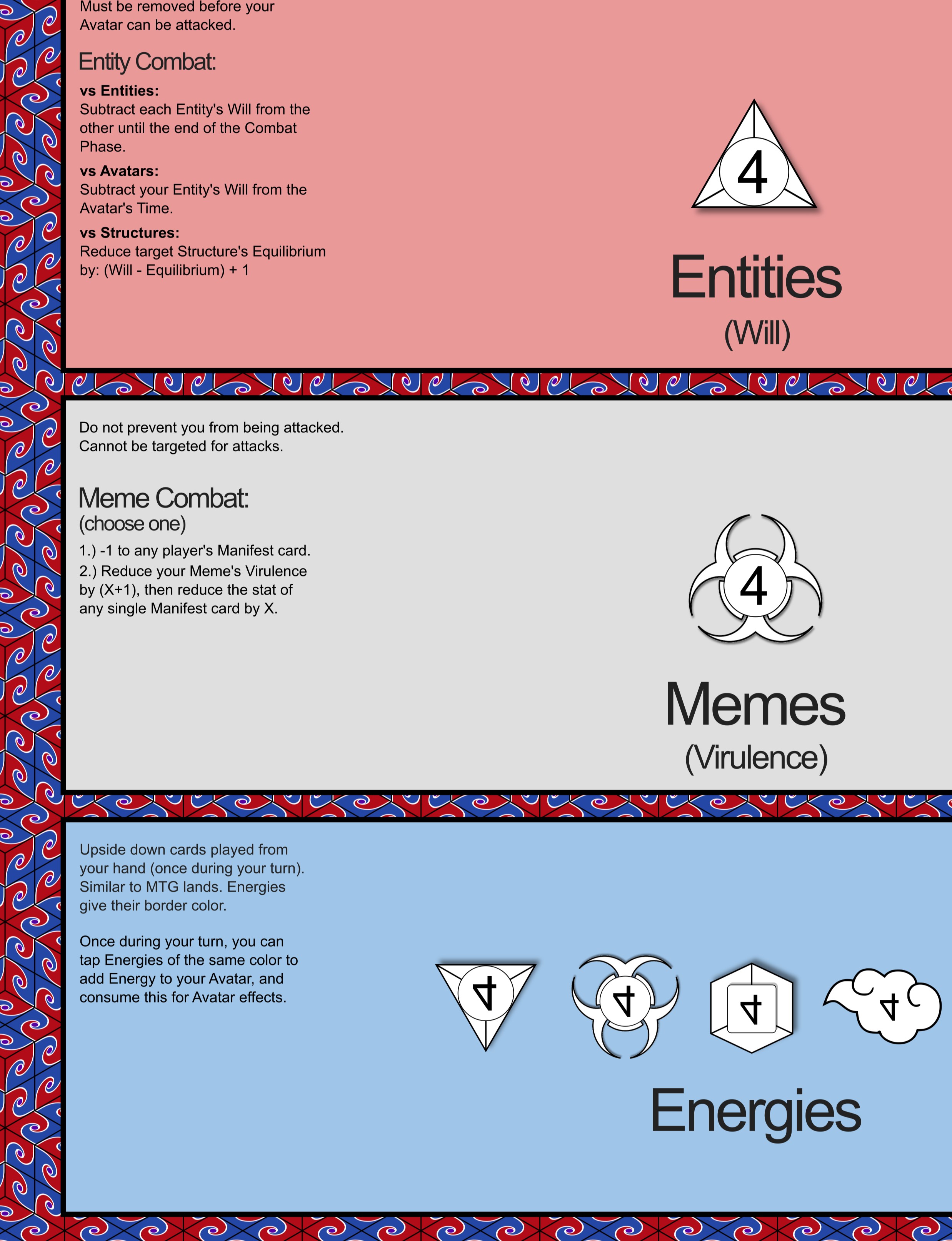 Must be removed before your Avatar can be attacked.

Entity Combat:

vs Entities:
Subtract each Entity's Will from the other until the end of the Combat Phase.

vs Avatars:
Subtract your Entity's Will from the Avatar's Time.

vs Structures:
Reduce target Structure's Equilibrium by: (Will - Equilibrium) + 1

4

Entities
(Will)

Do not prevent you from being attacked.
Cannot be targeted for attacks.

Meme Combat:
(choose one)

1.) -1 to any player's Manifest card.
2.) Reduce your Meme's Virulence by (X+1), then reduce the stat of any single Manifest card by X.

4

Memes
(Virulence)

Upside down cards played from your hand (once during your turn). Similar to MTG lands. Energies give their border color.

Once during your turn, you can tap Energies of the same color to add Energy to your Avatar, and consume this for Avatar effects.

4 4 4 4

Energies